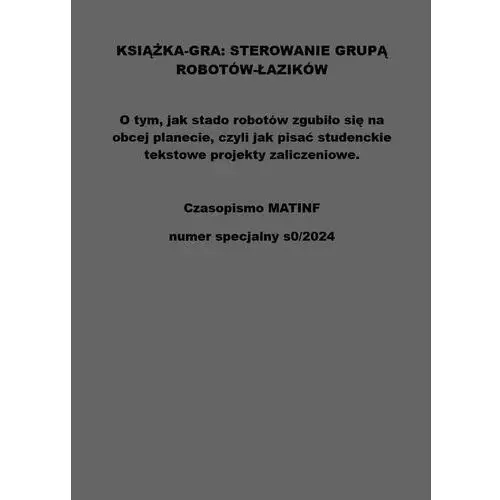 KSIĄŻKA-GRA: STEROWANIE GRUPĄ ROBOTÓW-ŁAZIKÓW

O tym, jak stado robotów zgubiło się na obcej planecie, czyli jak pisać studenckie tekstowe projekty zaliczeniowe.

Czasopismo MATINF

numer specjalny s0/2024